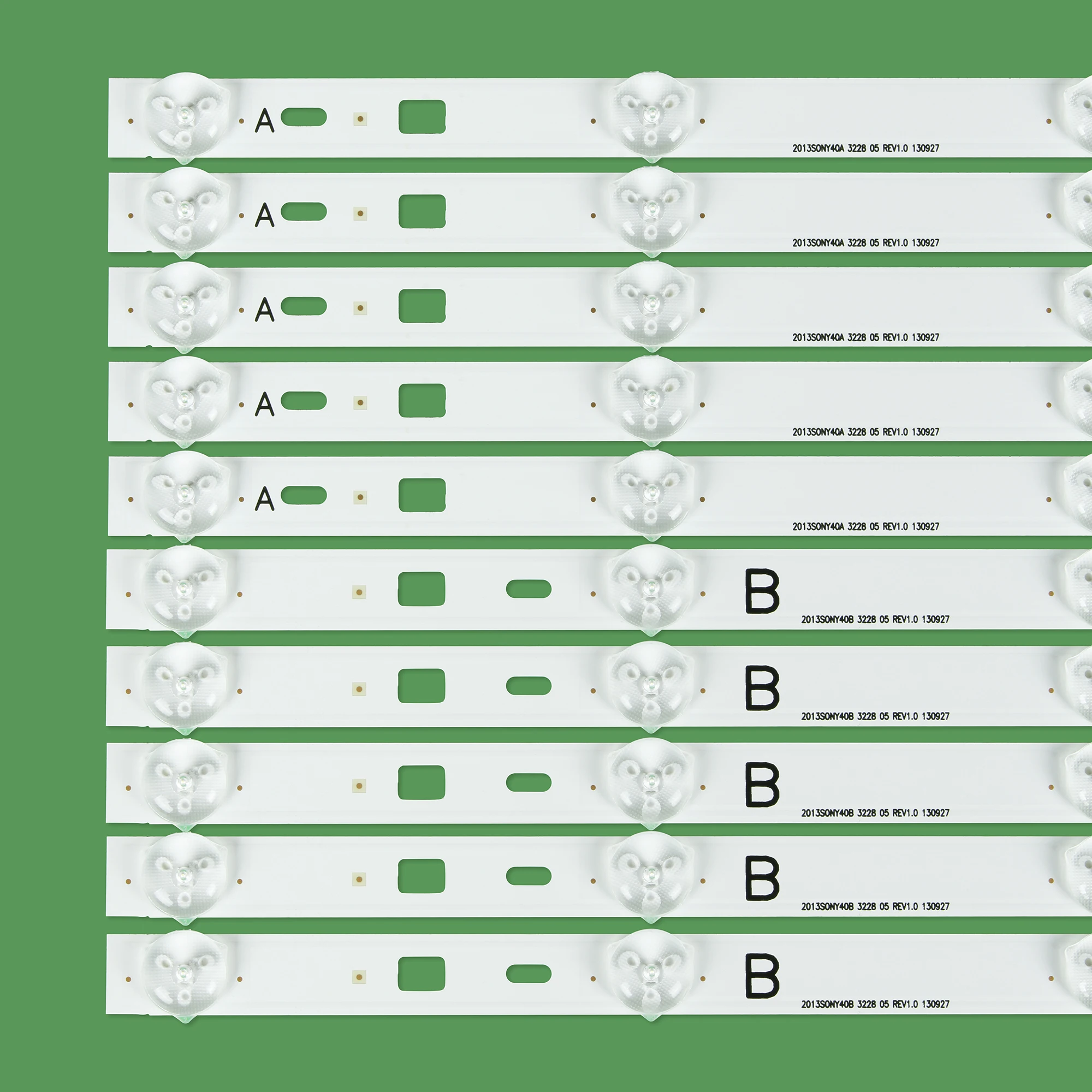 A

2013SONY40A 3228 05 REV1.0 130927

A

2013SONY40A 3228 05 REV1.0 130927

A

2013SONY40A 3228 05 REV1.0 130927

A

2013SONY40A 3228 05 REV1.0 130927

A

2013SONY40A 3228 05 REV1.0 130927

B

2013SONY40B 3228 05 REV1.0 130927

B

2013SONY40B 3228 05 REV1.0 130927

B

2013SONY40B 3228 05 REV1.0 130927

B

2013SONY40B 3228 05 REV1.0 130927

B

2013SONY40B 3228 05 REV1.0 130927